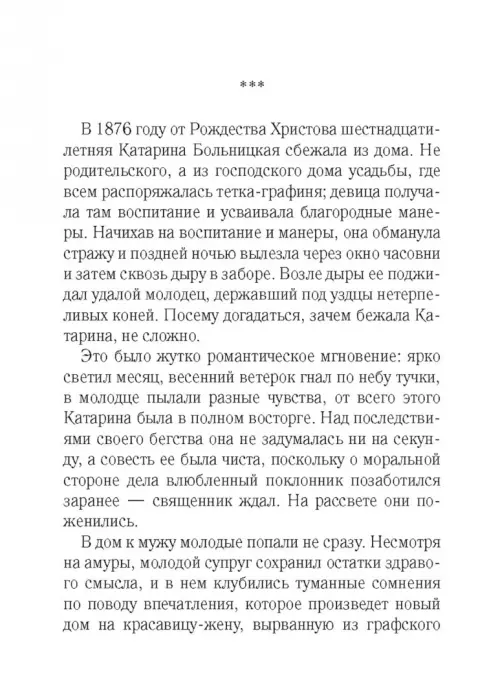 ***

В 1876 году от Рождества Христова шестнадцатилетняя Катарина Больницкая сбежала из дома. Не родительского, а из господского дома усадьбы, где всем распоряжалась тетка-графиня; девица получала там воспитание и усваивала благородные манеры. Начихав на воспитание и манеры, она обманула стражу и поздней ночью вылезла через окно часовни и затем сквозь дыру в заборе. Возле дыры ее поджидал удалой молодец, державший под уздцы нетерпеливых коней. Посему догадаться, зачем бежала Катарина, не сложно.

Это было жутко романтическое мгновение: ярко светил месяц, весенний ветерок гнал по небу тучки, в молодце пылали разные чувства, от всего этого Катарина была в полном восторге. Над последствиями своего бегства она не задумалась ни на секунду, а совесть ее была чиста, поскольку о моральной стороне дела влюбленный поклонник позаботился заранее — священник ждал. На рассвете они поженились.

В дом к мужу молодые попали не сразу. Несмотря на амуры, молодой супруг сохранил остатки здравого смысла, и в нем клубились туманные сомнения по поводу впечатления, которое произведет новый дом на красавицу-жену, вырванную из графского